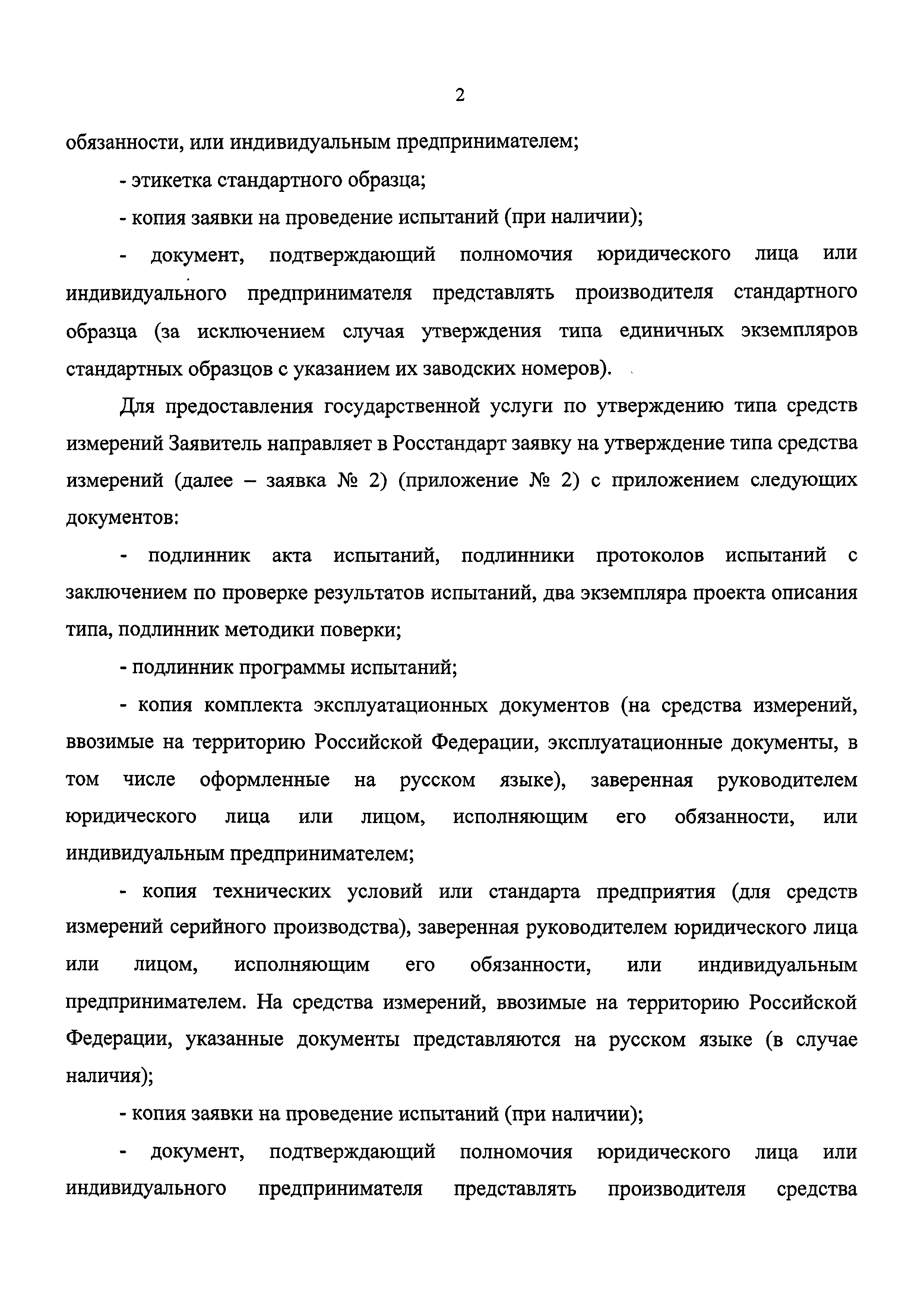 2

обязанности, или индивидуальным предпринимателем;

- этикетка стандартного образца;

- копия заявки на проведение испытаний (при наличии);

- документ, подтверждающий полномочия юридического лица или индивидуального предпринимателя представлять производителя стандартного образца (за исключением случая утверждения типа единичных экземпляров стандартных образцов с указанием их заводских номеров).

Для предоставления государственной услуги по утверждению типа средств измерений Заявитель направляет в Росстандарт заявку на утверждение типа средства измерений (далее – заявка № 2) (приложение № 2) с приложением следующих документов:

- подлинник акта испытаний, подлинники протоколов испытаний с заключением по проверке результатов испытаний, два экземпляра проекта описания типа, подлинник методики поверки;

- подлинник программы испытаний;

- копия комплекта эксплуатационных документов (на средства измерений, ввозимые на территорию Российской Федерации, эксплуатационные документы, в том числе оформленные на русском языке), заверенная руководителем юридического лица или лицом, исполняющим его обязанности, или индивидуальным предпринимателем;

- копия технических условий или стандарта предприятия (для средств измерений серийного производства), заверенная руководителем юридического лица или лицом, исполняющим его обязанности, или индивидуальным предпринимателем. На средства измерений, ввозимые на территорию Российской Федерации, указанные документы представляются на русском языке (в случае наличия);

- копия заявки на проведение испытаний (при наличии);

- документ, подтверждающий полномочия юридического лица или индивидуального предпринимателя представлять производителя средства